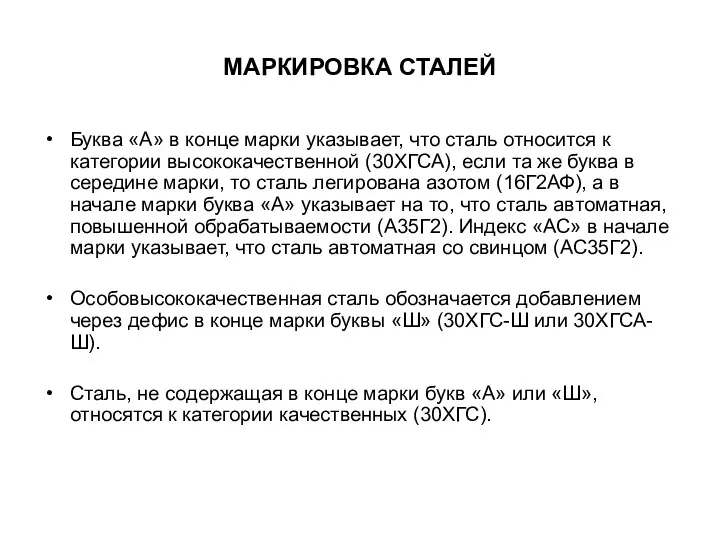 МАРКИРОВКА СТАЛЕЙ

• Буква «А» в конце марки указывает, что сталь относится к категории высококачественной (30ХГСА), если та же буква в середине марки, то сталь легирована азотом (16Г2АФ), а в начале марки буква «А» указывает на то, что сталь автоматная, повышенной обрабатываемости (А35Г2). Индекс «АС» в начале марки указывает, что сталь автоматная со свинцом (АС35Г2).

• Особовысококачественная сталь обозначается добавлением через дефис в конце марки буквы «Ш» (30ХГС-Ш или 30ХГСА-Ш).

• Сталь, не содержащая в конце марки букв «А» или «Ш», относятся к категории качественных (30ХГС).